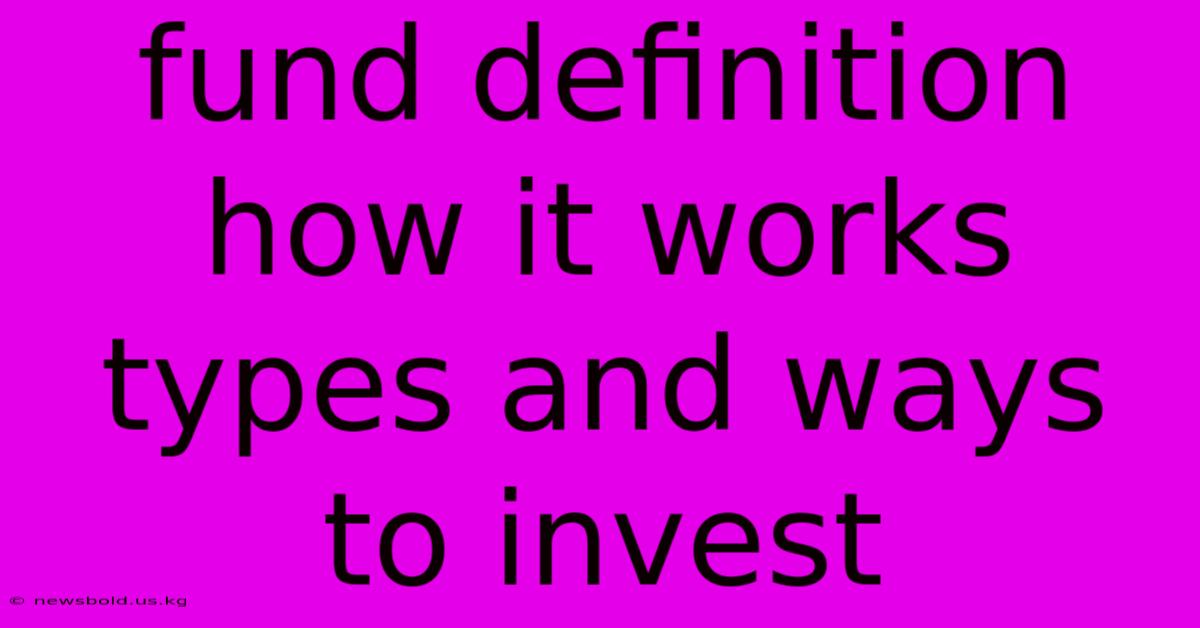 fund definition how it works types and ways to invest

© newsbold.us.kg